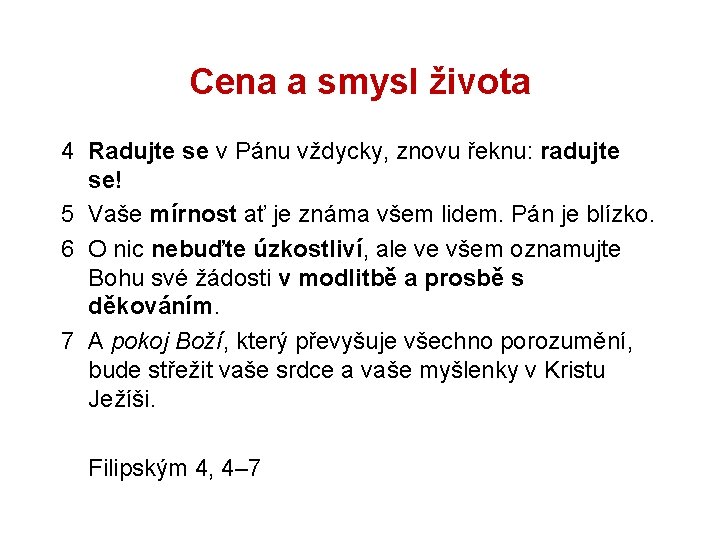 Cena a smysl života

4 Radujte se v Pánu vždycky, znovu řeknu: radujte se!

5 Vaše mírnost ať je známa všem lidem. Pán je blízko.

6 O nic nebuďte úzkostliví, ale ve všem oznamujte Bohu své žádosti v modlitbě a prosbě s děkováním.

7 A pokoj Boží, který převyšuje všechno porozumění, bude střežit vaše srdce a vaše myšlenky v Kristu Ježíši.

Filipským 4, 4–7